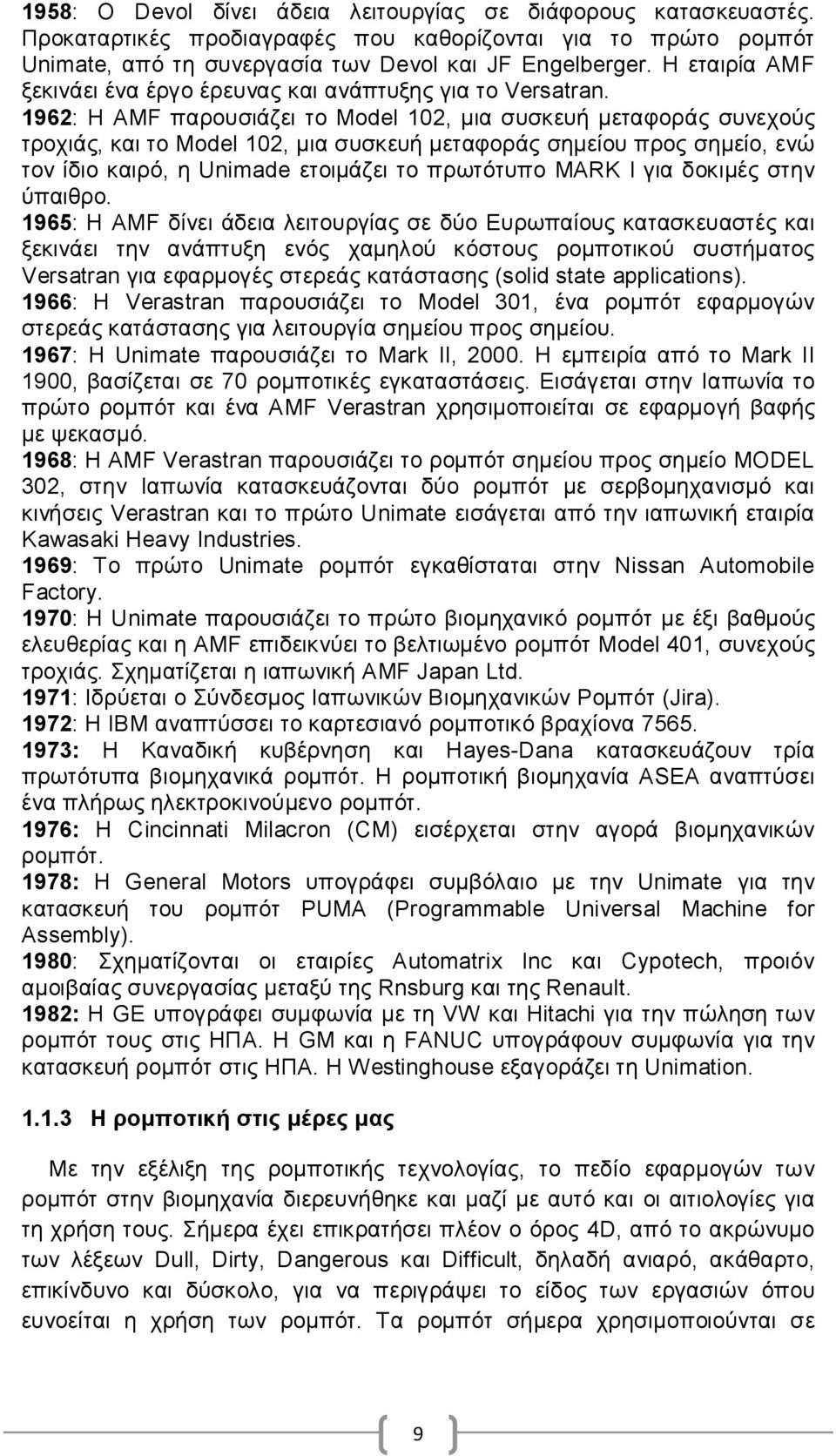 1958: Ο Devol δίνει άδεια λειτουργίας σε διάφορους κατασκευαστές. Προκαταρτικές προδιαγραφές που καθορίζονται για το πρώτο ρομπότ Unimate, από τη συνεργασία των Devol και JF Engelberger. Η εταιρία AMF ξεκινάει ένα έργο έρευνας και ανάπτυξης για το Versatran.
1962: Η AMF παρουσιάζει το Model 102, μια συσκευή μεταφοράς συνεχούς τροχιάς, και το Model 102, μια συσκευή μεταφοράς σημείου προς σημείο, ενώ τον ίδιο καιρό, η Unimade ετοιμάζει το πρωτότυπο MARK I για δοκιμές στην ύπαιθρο.
1965: Η AMF δίνει άδεια λειτουργίας σε δύο Ευρωπαίους κατασκευαστές και ξεκινάει την ανάπτυξη ενός χαμηλού κόστους ρομποτικού συστήματος Versatran για εφαρμογές στερεάς κατάστασης (solid state applications).
1966: Η Verastran παρουσιάζει το Model 301, ένα ρομπότ εφαρμογών στερεάς κατάστασης για λειτουργία σημείου προς σημείου.
1967: Η Unimate παρουσιάζει το Mark II, 2000. Η εμπειρία από το Mark II 1900, βασίζεται σε 70 ρομποτικές εγκαταστάσεις. Εισάγεται στην Ιαπωνία το πρώτο ρομπότ και ένα AMF Verastran χρησιμοποιείται σε εφαρμογή βαφής με ψεκασμό.
1968: Η AMF Verastran παρουσιάζει το ρομπότ σημείου προς σημείο MODEL 302, στην Ιαπωνία κατασκευάζονται δύο ρομπότ με σερβομηχανισμό και κινήσεις Verastran και το πρώτο Unimate εισάγεται από την ιαπωνική εταιρία Kawasaki Heavy Industries.
1969: Το πρώτο Unimate ρομπότ εγκαθίσταται στην Nissan Automobile Factory.
1970: Η Unimate παρουσιάζει το πρώτο βιομηχανικό ρομπότ με έξι βαθμούς ελευθερίας και η AMF επιδεικνύει το βελτιωμένο ρομπότ Model 401, συνεχούς τροχιάς. Σχηματίζεται η ιαπωνική AMF Japan Ltd.
1971: Ιδρύεται ο Σύνδεσμος Ιαπωνικών Βιομηχανικών Ρομπότ (Jira).
1972: Η IBM αναπτύσσει το καρτεσιανό ρομποτικό βραχίονα 7565.
1973: Η Καναδική κυβέρνηση και Hayes-Dana κατασκευάζουν τρία πρωτότυπα βιομηχανικά ρομπότ. Η ρομποτική βιομηχανία ASEA αναπτύσει ένα πλήρως ηλεκτροκινούμενο ρομπότ.
1976: Η Cincinnati Milacron (CM) εισέρχεται στην αγορά βιομηχανικών ρομπότ.
1978: Η General Motors υπογράφει συμβόλαιο με την Unimate για την κατασκευή του ρομπότ PUMA (Programmable Universal Machine for Assembly).
1980: Σχηματίζονται οι εταιρίες Automatrix Inc και Cypotech, προιόν αμοιβαίας συνεργασίας μεταξύ της Rnsburg και της Renault.
1982: Η GE υπογράφει συμφωνία με τη VW και Hitachi για την πώληση των ρομπότ τους στις ΗΠΑ. Η GM και η FANUC υπογράφουν συμφωνία για την κατασκευή ρομπότ στις ΗΠΑ. Η Westinghouse εξαγοράζει τη Unimation.

1.1.3 Η ρομποτική στις μέρες μας

Με την εξέλιξη της ρομποτικής τεχνολογίας, το πεδίο εφαρμογών των ρομπότ στην βιομηχανία διερευνήθηκε και μαζί με αυτό και οι αιτιολογίες για τη χρήση τους. Σήμερα έχει επικρατήσει πλέον ο όρος 4D, από το ακρώνυμο των λέξεων Dull, Dirty, Dangerous και Difficult, δηλαδή ανιαρό, ακάθαρτο, επικίνδυνο και δύσκολο, για να περιγράψει το είδος των εργασιών όπου ευνοείται η χρήση των ρομπότ. Τα ρομπότ σήμερα χρησιμοποιούνται σε

9